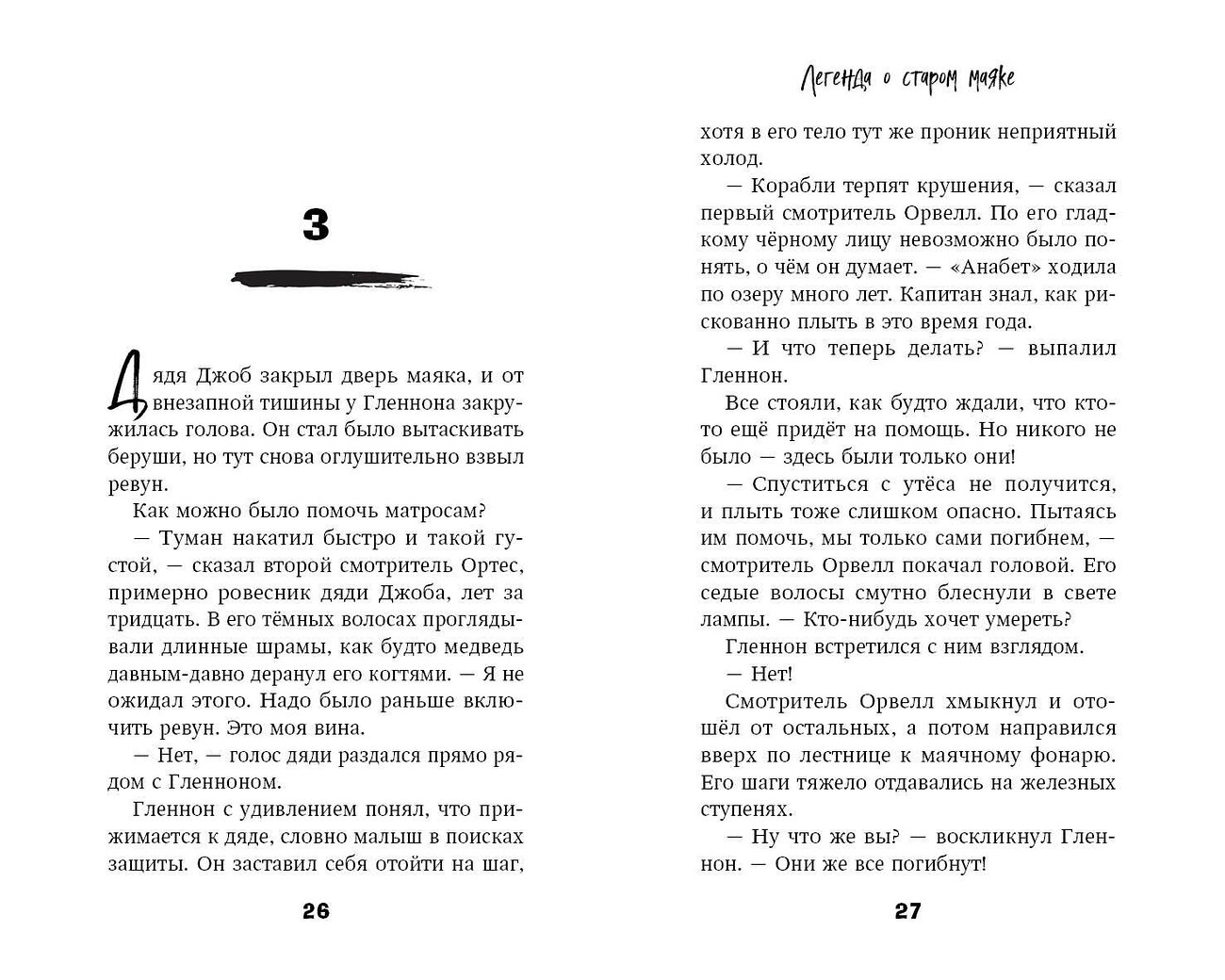 3

Дядя Джоб закрыл дверь маяка, и от внезапной тишины у Гленнона закружилась голова. Он стал было вытаскивать беруши, но тут снова оглушительно взвыл ревун.

Как можно было помочь матросам?

— Туман накатил быстро и такой густой, — сказал второй смотритель Ортес, примерно ровесник дяди Джоба, лет за тридцать. В его тёмных волосах проглядывали длинные шрамы, как будто медведь давным-давно деранул его когтями. — Я не ожидал этого. Надо было раньше включить ревун. Это моя вина.

— Нет, — голос дяди раздался прямо рядом с Гленноном.

Гленнон с удивлением понял, что прижимается к дяде, словно малыш в поисках защиты. Он заставил себя отойти на шаг,

26

Легенда о старом маяке

хотя в его тело тут же проник неприятный холод.

— Корабли терпят крушения, — сказал первый смотритель Орвелл. По его гладкому чёрному лицу невозможно было понять, о чём он думает. — «Анабет» ходила по озеру много лет. Капитан знал, как рискованно плыть в это время года.

— И что теперь делать? — выпалил Гленнон.

Все стояли, как будто ждали, что кто-то ещё придёт на помощь. Но никого не было — здесь были только они!

— Спуститься с утёса не получится, и плыть тоже слишком опасно. Пытаясь им помочь, мы только сами погибнем, — смотритель Орвелл покачал головой. Его седые волосы смутно блеснули в свете лампы. — Кто-нибудь хочет умереть?

Гленнон встретился с ним взглядом.

— Нет!

Смотритель Орвелл хмыкнул и отошёл от остальных, а потом направился вверх по лестнице к маячному фонарю. Его шаги тяжело отдавались на железных ступенях.

— Ну что же вы? — воскликнул Гленнон. — Они же все погибнут!

27